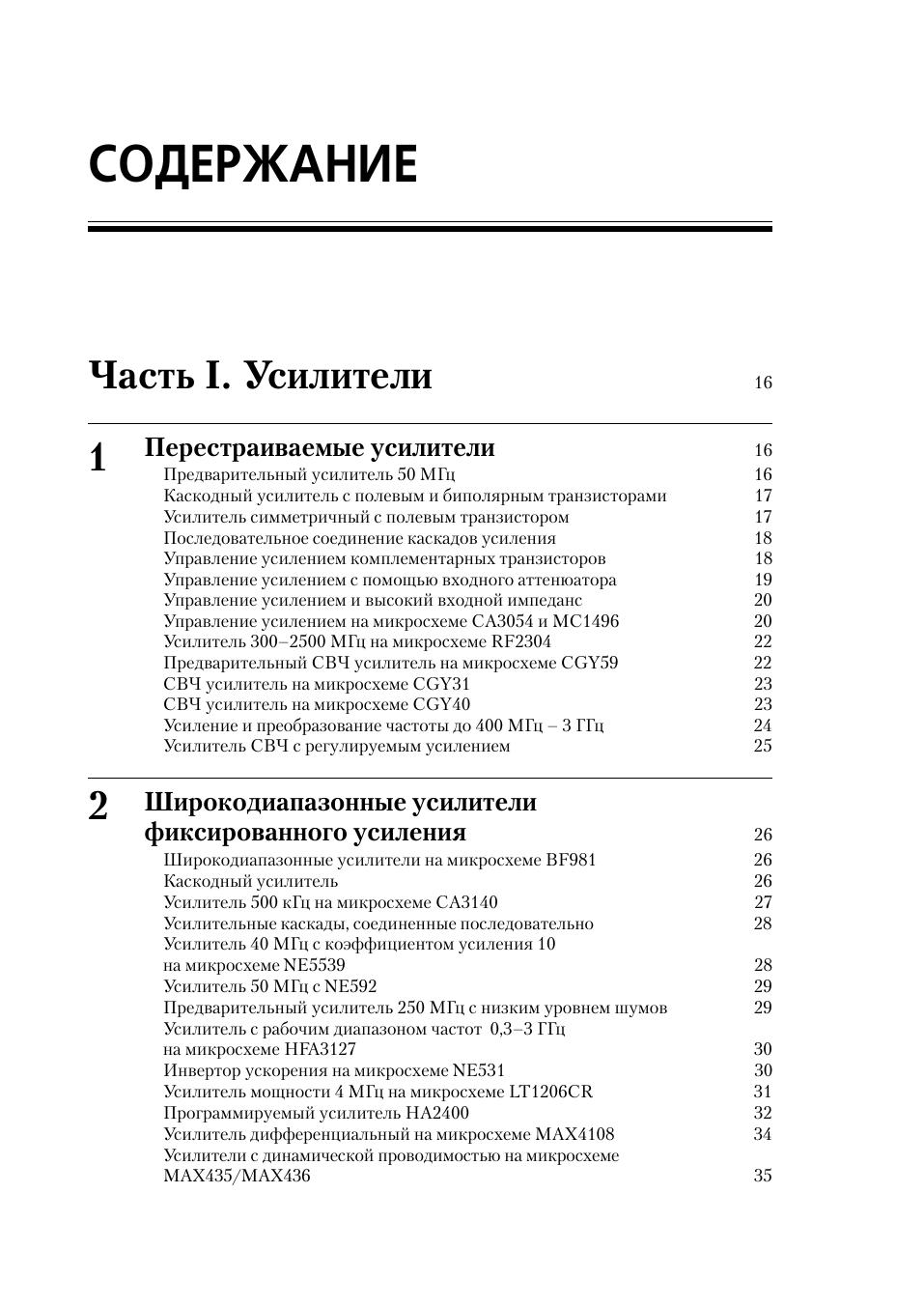 СОДЕРЖАНИЕ

Часть I. Усилители 16

1 Перестраиваемые усилители 16
Предварительный усилитель 50 МГц 16
Каскодный усилитель с полевым и биполярным транзисторами 17
Усилитель симметричный с полевым транзистором 17
Последовательное соединение каскадов усиления 18
Управление усилением комплементарных транзисторов 18
Управление усилением с помощью входного аттенюатора 19
Управление усилением и высокий входной импеданс 20
Управление усилением на микросхеме CA3054 и MC1496 20
Усилитель 300–2500 МГц на микросхеме RF2304 22
Предварительный СВЧ усилитель на микросхеме CGY59 22
СВЧ усилитель на микросхеме CGY31 23
СВЧ усилитель на микросхеме CGY40 23
Усиление и преобразование частоты до 400 МГц – 3 ГГц 24
Усилитель СВЧ с регулируемым усилением 25

2 Широкодиапазонные усилители фиксированного усиления 26
Широкодиапазонные усилители на микросхеме BF981 26
Каскодный усилитель 26
Усилитель 500 кГц на микросхеме CA3140 27
Усилительные каскады, соединенные последовательно 28
Усилитель 40 МГц с коэффициентом усиления 10 на микросхеме NE5539 28
Усилитель 50 МГц с NE592 29
Предварительный усилитель 250 МГц с низким уровнем шумов 29
Усилитель с рабочим диапазоном частот 0,3–3 ГГц на микросхеме HFA3127 30
Инвертор ускорения на микросхеме NE531 30
Усилитель мощности 4 МГц на микросхеме LT1206CR 31
Программируемый усилитель HA2400 32
Усилитель дифференциальный на микросхеме MAX4108 34
Усилители с динамической проводимостью на микросхеме MAX435/MAX436 35